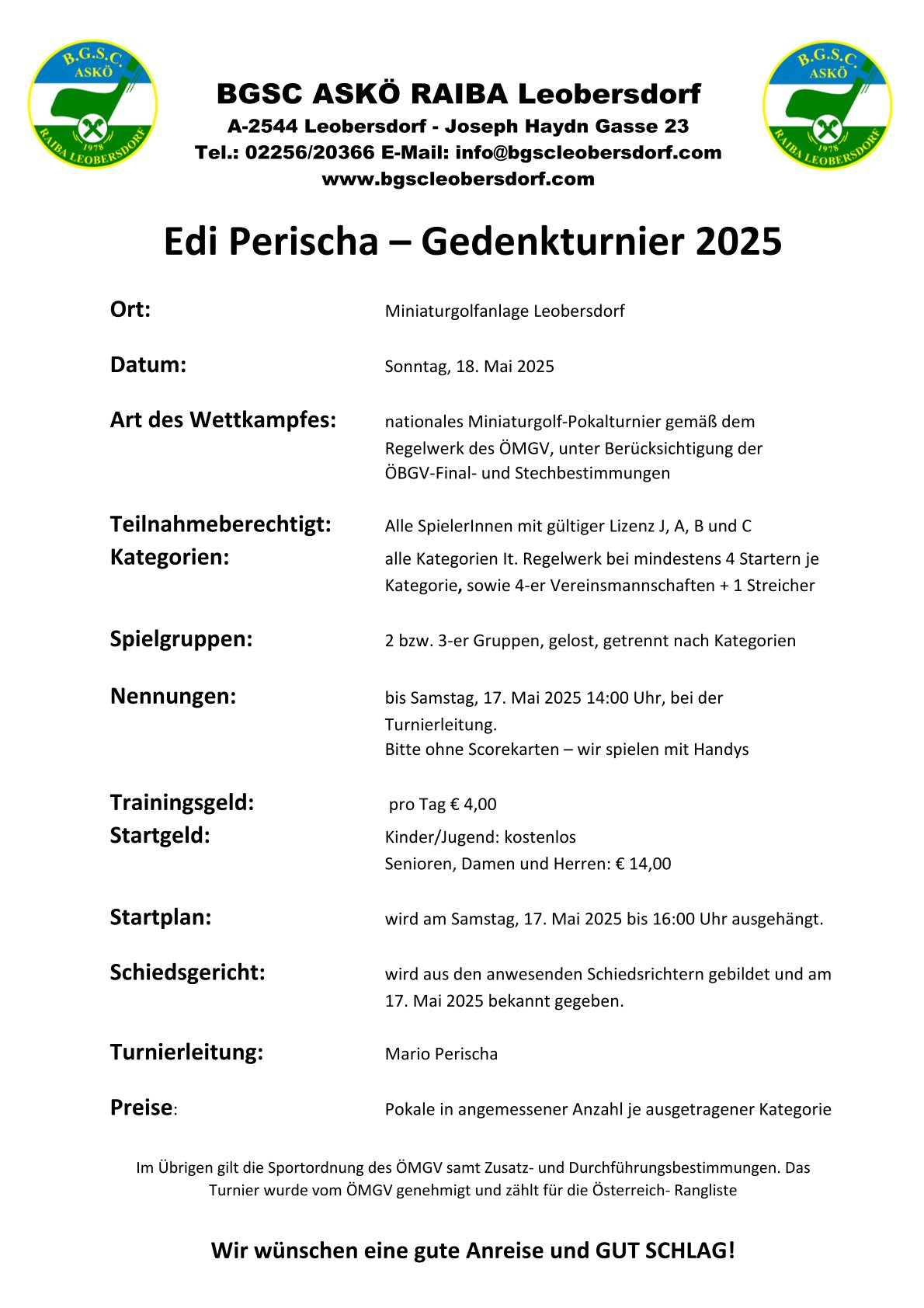 B.G.S.C. ASKÖ 1978 RAIBA LEOBERSDORF

BGSC ASKÖ RAIBA Leobersdorf
A-2544 Leobersdorf - Joseph Haydn Gasse 23
Tel.: 02256/20366 E-Mail: info@bgscleobersdorf.com
www.bgscleobersdorf.com

B.G.S.C. ASKÖ 1978 RAIBA LEOBERSDORF

Edi Perischa – Gedenkturnier 2025

Ort: Miniaturgolfanlage Leobersdorf

Datum: Sonntag, 18. Mai 2025

Art des Wettkampfes: nationales Miniaturgolf-Pokalturnier gemäß dem Regelwerk des ÖMGV, unter Berücksichtigung der ÖBGV-Final- und Stechbestimmungen

Teilnahmeberechtigt: Alle SpielerInnen mit gültiger Lizenz J, A, B und C

Kategorien: alle Kategorien lt. Regelwerk bei mindestens 4 Startern je Kategorie, sowie 4-er Vereinsmannschaften + 1 Streicher

Spielgruppen: 2 bzw. 3-er Gruppen, gelost, getrennt nach Kategorien

Nennungen: bis Samstag, 17. Mai 2025 14:00 Uhr, bei der Turnierleitung.
Bitte ohne Scorekarten – wir spielen mit Handys

Trainingsgeld: pro Tag € 4,00

Startgeld: Kinder/Jugend: kostenlos
Senioren, Damen und Herren: € 14,00

Startplan: wird am Samstag, 17. Mai 2025 bis 16:00 Uhr ausgehängt.

Schiedsgericht: wird aus den anwesenden Schiedsrichtern gebildet und am 17. Mai 2025 bekannt gegeben.

Turnierleitung: Mario Perischa

Preise: Pokale in angemessener Anzahl je ausgetragener Kategorie

Im Übrigen gilt die Sportordnung des ÖMGV samt Zusatz- und Durchführungsbestimmungen. Das Turnier wurde vom ÖMGV genehmigt und zählt für die Österreich- Rangliste

Wir wünschen eine gute Anreise und GUT SCHLAG!